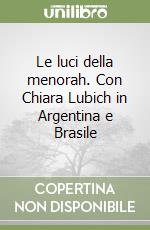 unilibro

Le luci della menorah. Con Chiara Lubich in Argentina e Brasile

COPERTINA NON DISPONIBILE